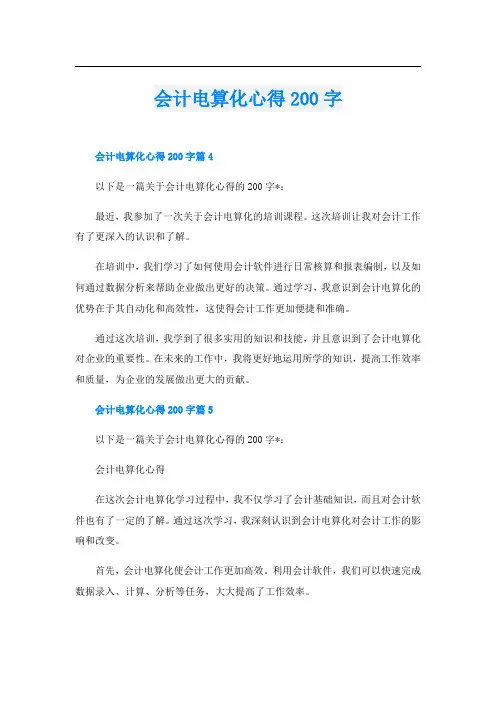 会计电算化心得 200 字

会计电算化心得 200 字篇 4

以下是一篇关于会计电算化心得的 200 字*：

最近，我参加了一次关于会计电算化的培训课程。这次培训让我对会计工作有了更深入的认识和了解。

在培训中，我们学习了如何使用会计软件进行日常核算和报表编制，以及如何通过数据分析来帮助企业做出更好的决策。通过学习，我意识到会计电算化的优势在于其自动化和高效性，这使得会计工作更加便捷和准确。

通过这次培训，我学到了很多实用的知识和技能，并且意识到了会计电算化对企业的重要性。在未来的工作中，我将更好地运用所学的知识，提高工作效率和质量，为企业的发展做出更大的贡献。

会计电算化心得 200 字篇 5

以下是一篇关于会计电算化心得的 200 字*：

会计电算化心得

在这次会计电算化学习过程中，我不仅学习了会计基础知识，而且对会计软件也有了一定的了解。通过这次学习，我深刻认识到会计电算化对会计工作的影响和改变。

首先，会计电算化使会计工作更加高效。利用会计软件，我们可以快速完成数据录入、计算、分析等任务，大大提高了工作效率。